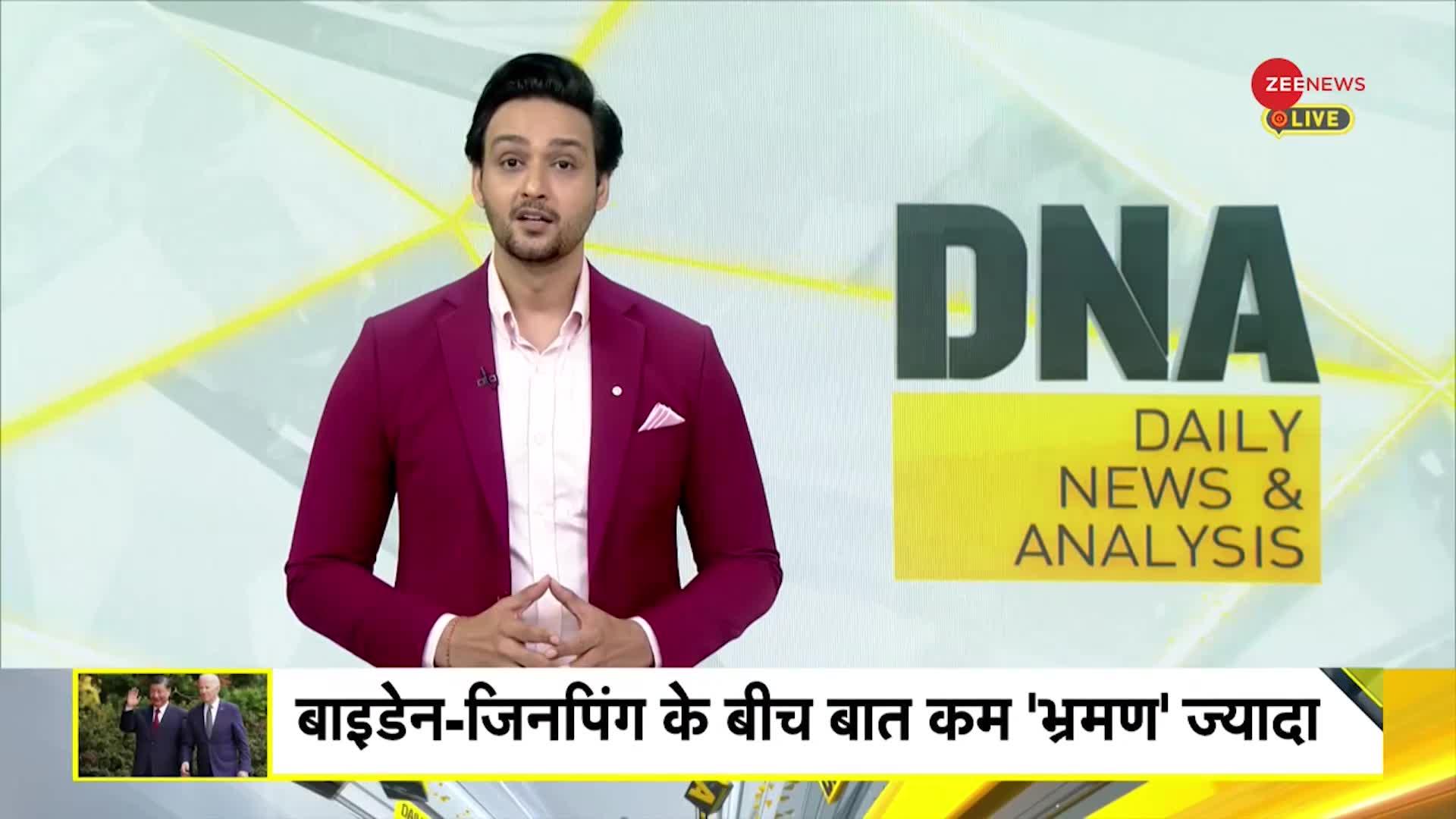 ZEE NEWS
LIVE

DNA
DAILY NEWS & ANALYSIS

बाइडेन-जिनपिंग के बीच बात कम 'भ्रमण' ज्यादा